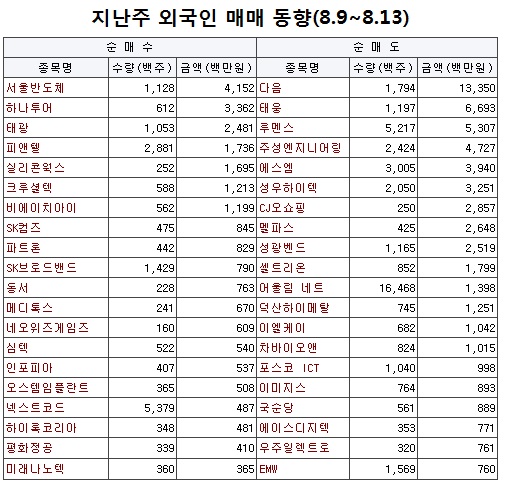 지난주 외국인 매매 동향(8.9~8.13)

| 순 매 수 | | | 순 매 도 | | |
|---|---|---|---|---|---|
| 종목명 | 수량(백주) | 금액(백만원) | 종목명 | 수량(백주) | 금액(백만원) |
| 서울반도체 | 1,128 | 4,152 | 다음 | 1,794 | 13,350 |
| 하나투어 | 612 | 3,362 | 태웅 | 1,197 | 6,693 |
| 태광 | 1,053 | 2,481 | 루멘스 | 5,217 | 5,307 |
| 피앤텔 | 2,881 | 1,736 | 주성엔지니어링 | 2,424 | 4,727 |
| 실리콘웍스 | 252 | 1,695 | 에스엠 | 3,005 | 3,940 |
| 크루셜텍 | 588 | 1,213 | 성우하이텍 | 2,050 | 3,251 |
| 비에이치아이 | 562 | 1,199 | CJ오쇼핑 | 250 | 2,857 |
| SK컴즈 | 475 | 845 | 멜파스 | 425 | 2,648 |
| 파트론 | 442 | 829 | 성광벤드 | 1,165 | 2,519 |
| SK브로드밴드 | 1,429 | 790 | 셀트리온 | 852 | 1,799 |
| 동서 | 228 | 763 | 어울림 네트 | 16,468 | 1,398 |
| 메디톡스 | 241 | 670 | 덕산하이메탈 | 745 | 1,251 |
| 네오위즈게임즈 | 160 | 609 | 이엘케이 | 682 | 1,042 |
| 심텍 | 522 | 540 | 차바이오앤 | 824 | 1,015 |
| 인포피아 | 407 | 537 | 포스코 ICT | 1,040 | 998 |
| 오스템임플란트 | 365 | 508 | 이미지스 | 764 | 893 |
| 넥스트코드 | 5,379 | 487 | 국순당 | 561 | 889 |
| 하이록코리아 | 348 | 481 | 에이스디지텍 | 353 | 771 |
| 평화정공 | 339 | 410 | 우주일렉트로 | 320 | 761 |
| 미래나노텍 | 360 | 365 | EMW | 1,569 | 760 |